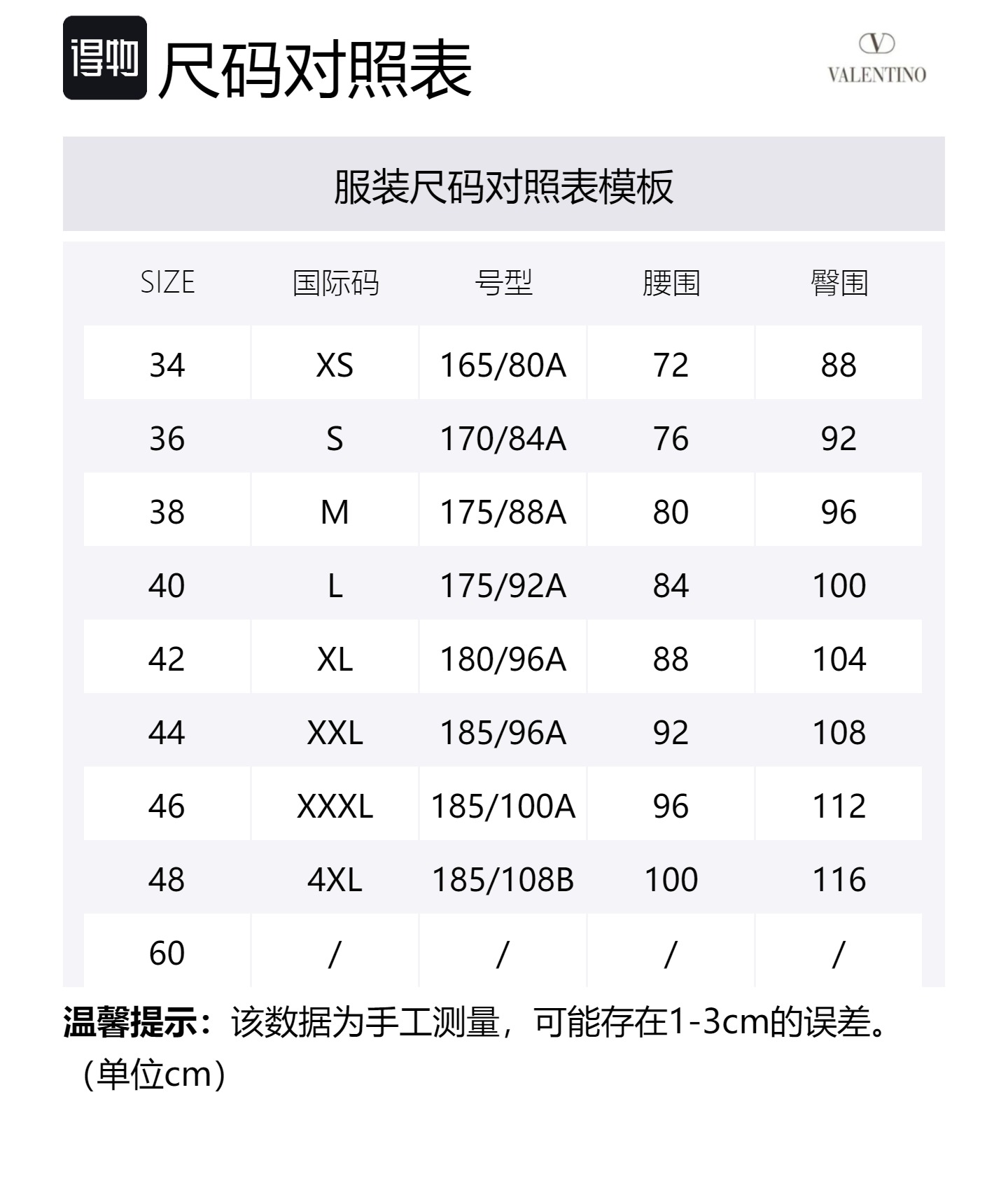 得物 尺码对照表

VALENTINO

服装尺码对照表模板

| SIZE | 国际码 | 号型 | 腰围 | 臀围 |
|---|---|---|---|---|
| 34 | XS | 165/80A | 72 | 88 |
| 36 | S | 170/84A | 76 | 92 |
| 38 | M | 175/88A | 80 | 96 |
| 40 | L | 175/92A | 84 | 100 |
| 42 | XL | 180/96A | 88 | 104 |
| 44 | XXL | 185/96A | 92 | 108 |
| 46 | XXXL | 185/100A | 96 | 112 |
| 48 | 4XL | 185/108B | 100 | 116 |
| 60 | / | / | / | / |

温馨提示：该数据为手工测量，可能存在1-3cm的误差。（单位cm）